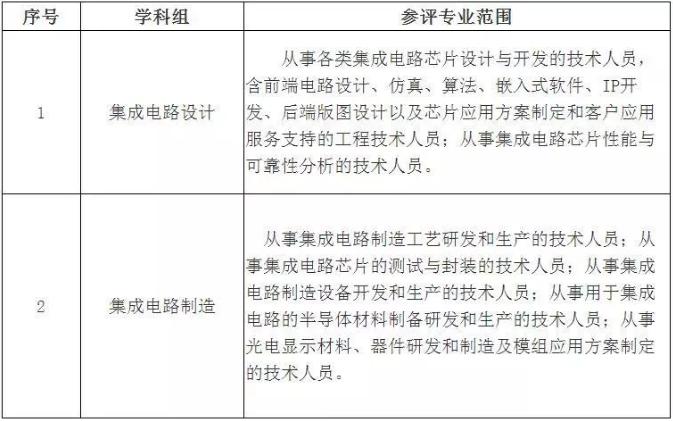 | 序号 | 学科组 | 参评专业范围 |
|---|---|---|
| 1 | 集成电路设计 | 从事各类集成电路芯片设计与开发的技术人员，含前端电路设计、仿真、算法、嵌入式软件、IP开发、后端版图设计以及芯片应用方案制定和客户应用服务支持的工程技术人员；从事集成电路芯片性能与可靠性分析的技术人员。 |
| 2 | 集成电路制造 | 从事集成电路制造工艺研发和生产的技术人员；从事集成电路芯片的测试与封装的技术人员；从事集成电路制造设备开发和生产的技术人员；从事用于集成电路的半导体材料制备研发和生产的技术人员；从事光电显示材料、器件研发和制造及模组应用方案制定的技术人员。 |